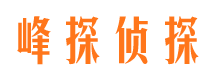 峰探侦探